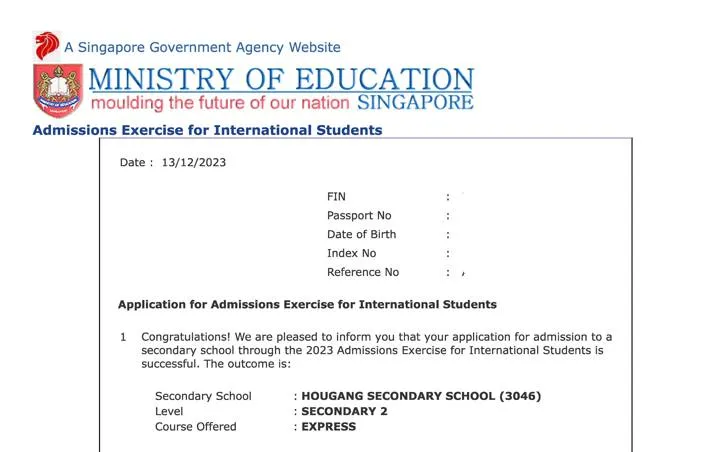 A Singapore Government Agency Website

MINISTRY OF EDUCATION
moulding the future of our nation SINGAPORE

Admissions Exercise for International Students

Date : 13/12/2023

FIN :
Passport No :
Date of Birth :
Index No :
Reference No :

Application for Admissions Exercise for International Students

1 Congratulations! We are pleased to inform you that your application for admission to a secondary school through the 2023 Admissions Exercise for International Students is successful. The outcome is:

Secondary School : HOUGANG SECONDARY SCHOOL (3046)
Level : SECONDARY 2
Course Offered : EXPRESS